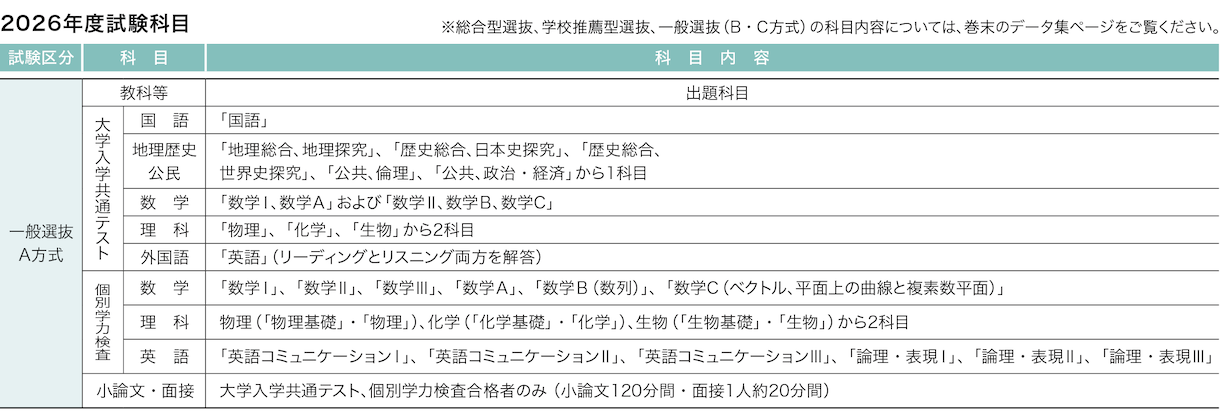 2026年度試験科目

※総合型選抜、学校推薦型選抜、一般選抜（B・C方式）の科目内容については、巻末のデータ集ページをご覧ください。

| 試験区分 | 科　目 | | 科　目　内　容 |
|---|---|---|---|
| 一般選抜 A方式 | 教科等 | | 出題科目 |
| | 大学入学共通テスト | 国　語 | 「国語」 |
| | | 地理歴史 公民 | 「地理総合、地理探究」、「歴史総合、日本史探究」、「歴史総合、世界史探究」、「公共、倫理」、「公共、政治・経済」から1科目 |
| | | 数　学 | 「数学Ⅰ、数学A」および「数学Ⅱ、数学B、数学C」 |
| | | 理　科 | 「物理」、「化学」、「生物」から2科目 |
| | | 外国語 | 「英語」（リーディングとリスニング両方を解答） |
| | 個別学力検査 | 数　学 | 「数学Ⅰ」、「数学Ⅱ」、「数学Ⅲ」、「数学A」、「数学B（数列）」、「数学C（ベクトル、平面上の曲線と複素数平面）」 |
| | | 理　科 | 物理（「物理基礎」・「物理」）、化学（「化学基礎」・「化学」）、生物（「生物基礎」・「生物」）から2科目 |
| | | 英　語 | 「英語コミュニケーションⅠ」、「英語コミュニケーションⅡ」、「英語コミュニケーションⅢ」、「論理・表現Ⅰ」、「論理・表現Ⅱ」、「論理・表現Ⅲ」 |
| | 小論文・面接 | | 大学入学共通テスト、個別学力検査合格者のみ（小論文120分間・面接1人約20分間） |